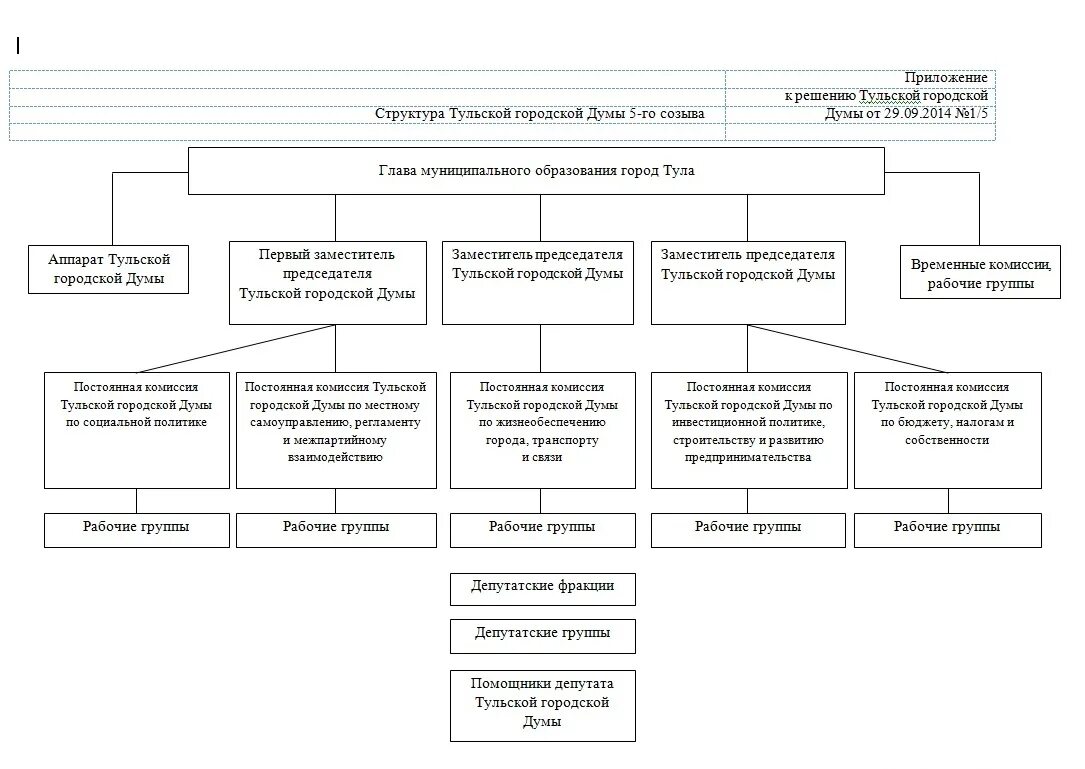 Приложение
к решению Тульской городской
Структура Тульской городской Думы 5-го созыва
Думы от 29.09.2014 №1/5

Глава муниципального образования город Тула

Аппарат Тульской городской Думы

Первый заместитель председателя Тульской городской Думы

Заместитель председателя Тульской городской Думы

Заместитель председателя Тульской городской Думы

Временные комиссии, рабочие группы

Постоянная комиссия Тульской городской Думы по социальной политике

Постоянная комиссия Тульской городской Думы по местному самоуправлению, регламенту и межпартийному взаимодействию

Постоянная комиссия Тульской городской Думы по жизнеобеспечению города, транспорту и связи

Постоянная комиссия Тульской городской Думы по инвестиционной политике, строительству и развитию предпринимательства

Постоянная комиссия Тульской городской Думы по бюджету, налогам и собственности

Рабочие группы

Рабочие группы

Рабочие группы

Рабочие группы

Рабочие группы

Депутатские фракции

Депутатские группы

Помощники депутата Тульской городской Думы